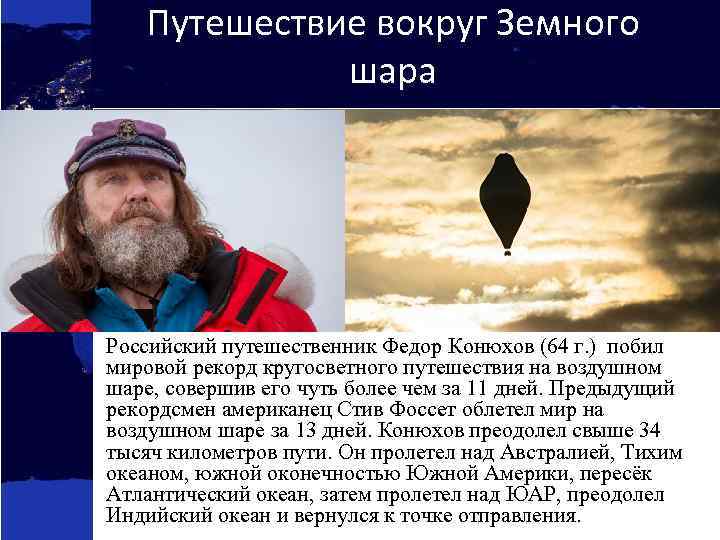 Путешествие вокруг Земного шара

Российский путешественник Федор Конюхов (64 г.) побил мировой рекорд кругосветного путешествия на воздушном шаре, совершив его чуть более чем за 11 дней. Предыдущий рекордсмен американец Стив Фоссет облетел мир на воздушном шаре за 13 дней. Конюхов преодолел свыше 34 тысяч километров пути. Он пролетел над Австралией, Тихим океаном, южной оконечностью Южной Америки, пересёк Атлантический океан, затем пролетел над ЮАР, преодолел Индийский океан и вернулся к точке отправления.